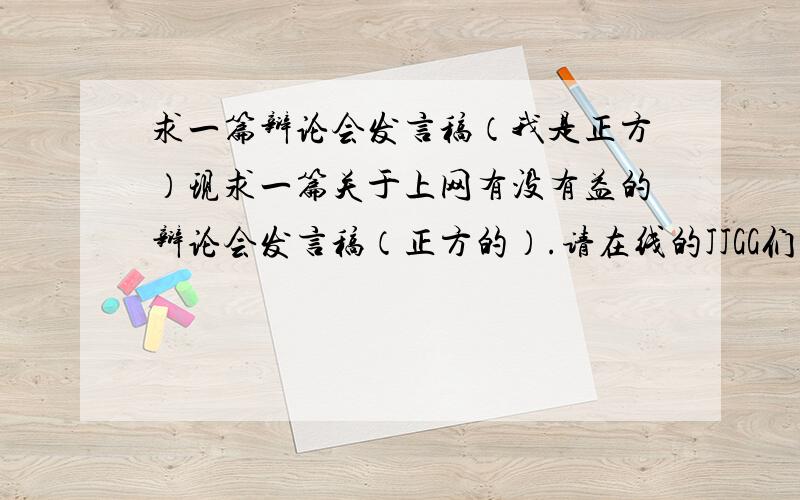 求一篇辩论会发言稿（我是正方）现求一篇关于上网有没有益的辩论会发言稿（正方的）.请在线的JJGG们